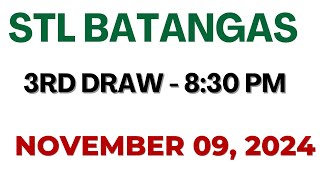 STL BATANGAS

3RD DRAW - 8:30 PM

NOVEMBER 09, 2024